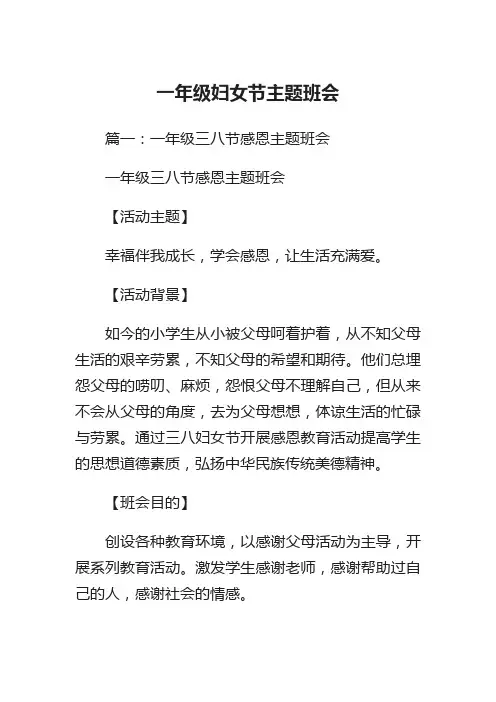 一年级妇女节主题班会

篇一：一年级三八节感恩主题班会

一年级三八节感恩主题班会

【活动主题】

幸福伴我成长，学会感恩，让生活充满爱。

【活动背景】

如今的小学生从小被父母呵着护着，从不知父母生活的艰辛劳累，不知父母的希望和期待。他们总埋怨父母的唠叨、麻烦，怨恨父母不理解自己，但从来不会从父母的角度，去为父母想想，体谅生活的忙碌与劳累。通过三八妇女节开展感恩教育活动提高学生的思想道德素质，弘扬中华民族传统美德精神。

【班会目的】

创设各种教育环境，以感谢父母活动为主导，开展系列教育活动。激发学生感谢老师，感谢帮助过自己的人，感谢社会的情感。